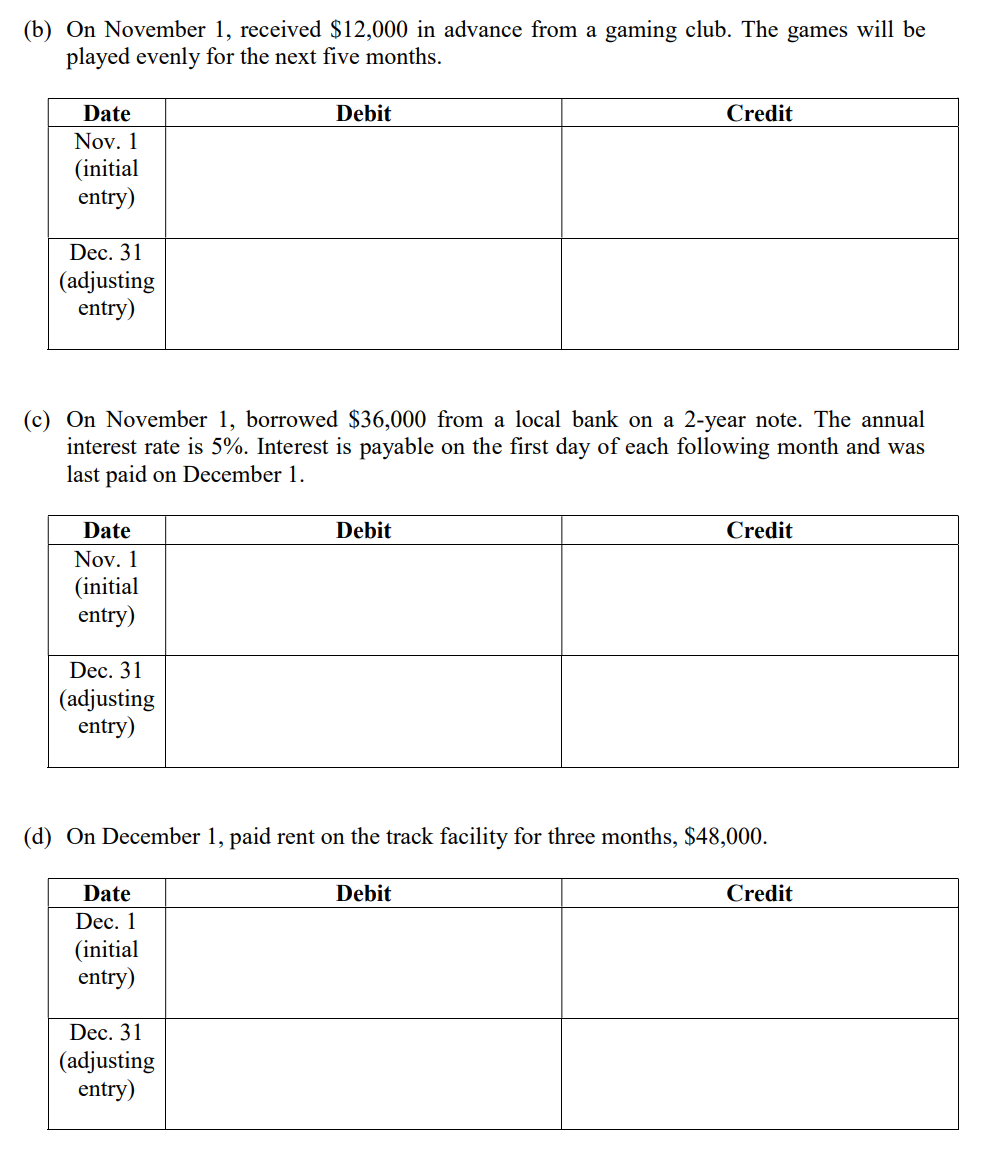 (b) On November 1, received \$12,000 in advance from a gaming club. The games will be played evenly for the next five months.

| Date | Debit | Credit |
|---|---|---|
| Nov. 1 (initial entry) | | |
| Dec. 31 (adjusting entry) | | |

(c) On November 1, borrowed \$36,000 from a local bank on a 2-year note. The annual interest rate is 5%. Interest is payable on the first day of each following month and was last paid on December 1.

| Date | Debit | Credit |
|---|---|---|
| Nov. 1 (initial entry) | | |
| Dec. 31 (adjusting entry) | | |

(d) On December 1, paid rent on the track facility for three months, \$48,000.

| Date | Debit | Credit |
|---|---|---|
| Dec. 1 (initial entry) | | |
| Dec. 31 (adjusting entry) | | |